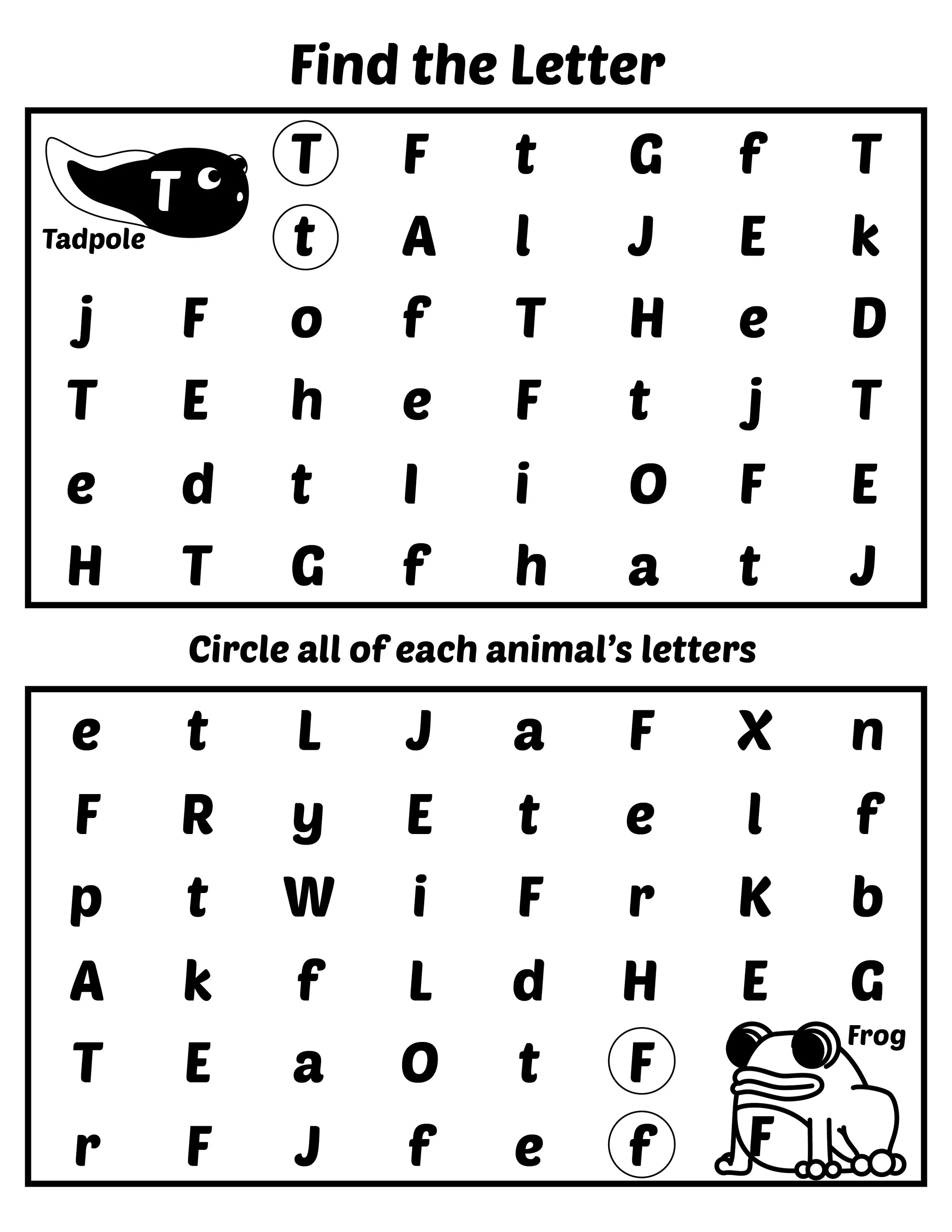 Find the Letter

T
Tadpole

T F t G f T
t A l J E k
j F o f T H e D
T E h e F t j T
e d t I i O F E
H T G f h a t J

Circle all of each animal's letters

e t L J a F X n
F R y E t e l f
p t W i F r K b
A k f L d H E G
T E a O t F
r F J f e f

Frog
F